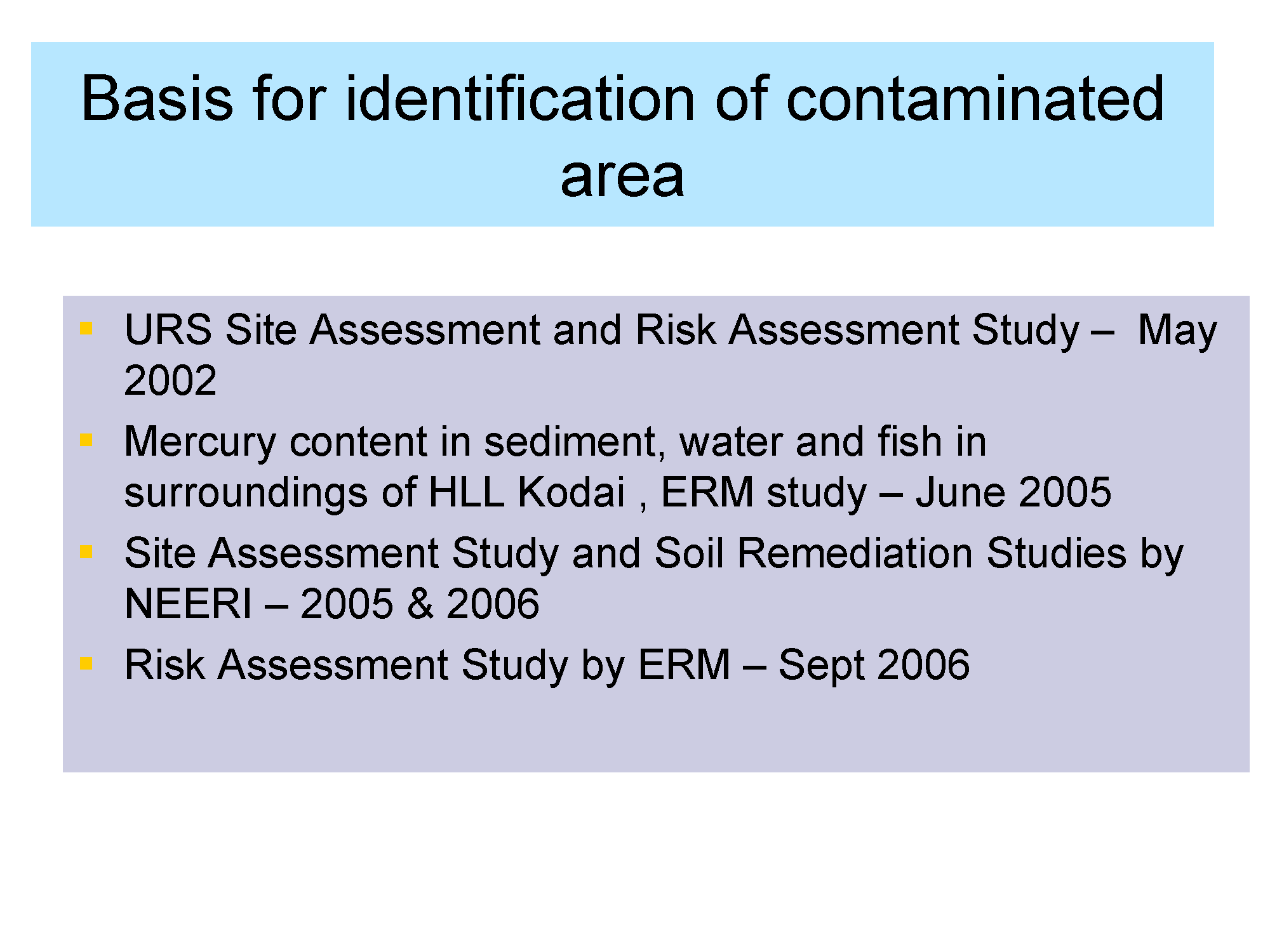 Basis for identification of contaminated area

- URS Site Assessment and Risk Assessment Study – May 2002
- Mercury content in sediment, water and fish in surroundings of HLL Kodai , ERM study – June 2005
- Site Assessment Study and Soil Remediation Studies by NEERI – 2005 & 2006
- Risk Assessment Study by ERM – Sept 2006